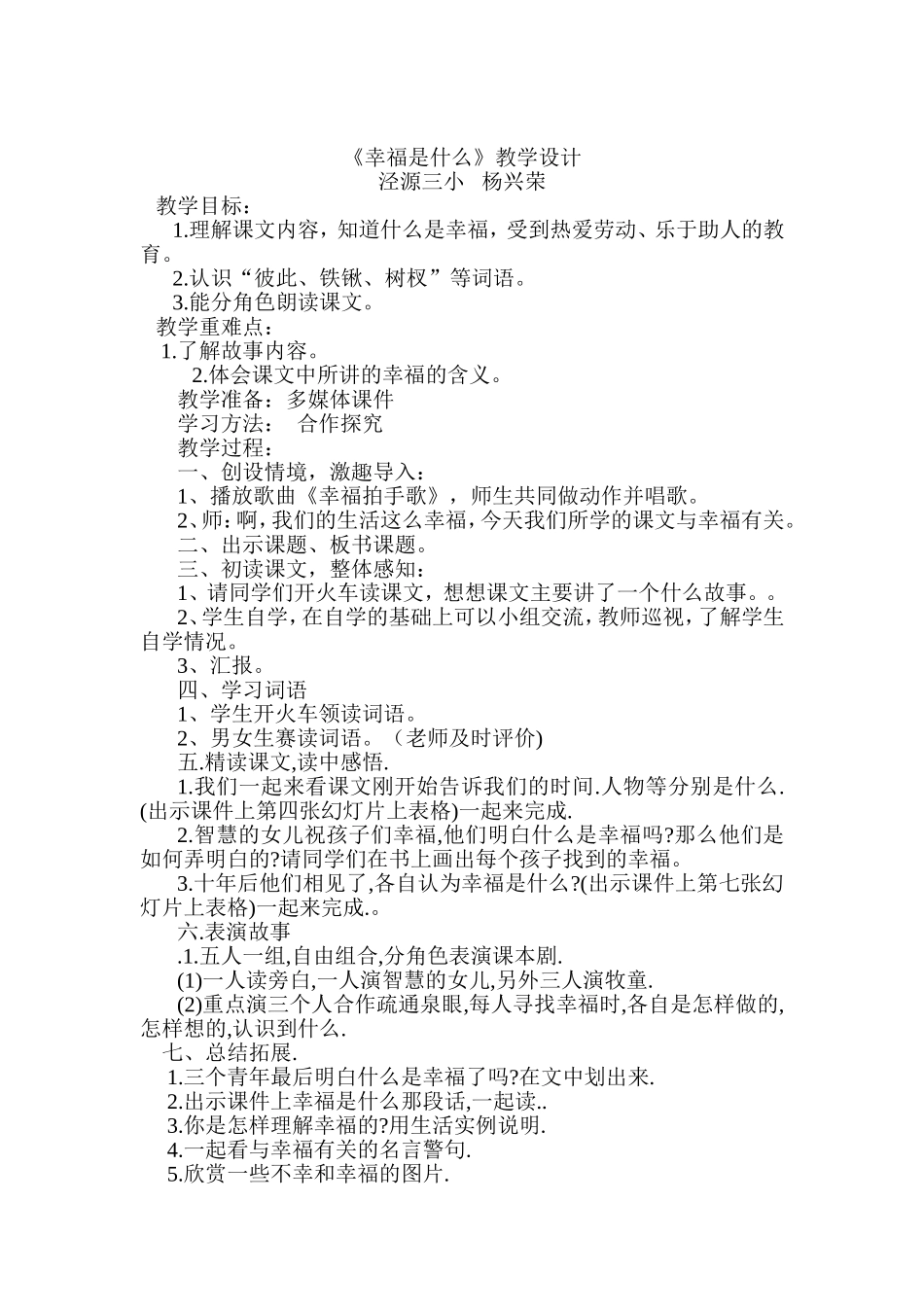 《幸福是什么》教学设计
泾源三小　杨兴荣

教学目标：
1.理解课文内容，知道什么是幸福，受到热爱劳动、乐于助人的教育。
2.认识“彼此、铁锹、树杈”等词语。
3.能分角色朗读课文。
教学重难点：
1.了解故事内容。
2.体会课文中所讲的幸福的含义。
教学准备：多媒体课件
学习方法：　合作探究
教学过程：
一、创设情境，激趣导入：
1、播放歌曲《幸福拍手歌》，师生共同做动作并唱歌。
2、师：啊，我们的生活这么幸福，今天我们所学的课文与幸福有关。
二、出示课题、板书课题。
三、初读课文，整体感知：
1、请同学们开火车读课文，想想课文主要讲了一个什么故事。。
2、学生自学，在自学的基础上可以小组交流，教师巡视，了解学生自学情况。
3、汇报。
四、学习词语
1、学生开火车领读词语。
2、男女生赛读词语。（老师及时评价)
五.精读课文,读中感悟.
1.我们一起来看课文刚开始告诉我们的时间.人物等分别是什么.(出示课件上第四张幻灯片上表格)一起来完成.
2.智慧的女儿祝孩子们幸福,他们明白什么是幸福吗?那么他们是如何弄明白的?请同学们在书上画出每个孩子找到的幸福。
3.十年后他们相见了,各自认为幸福是什么?(出示课件上第七张幻灯片上表格)一起来完成.。
六.表演故事
.1.五人一组,自由组合,分角色表演课本剧.
(1)一人读旁白,一人演智慧的女儿,另外三人演牧童.
(2)重点演三个人合作疏通泉眼,每人寻找幸福时,各自是怎样做的,怎样想的,认识到什么.
七、总结拓展.
1.三个青年最后明白什么是幸福了吗?在文中划出来.
2.出示课件上幸福是什么那段话,一起读..
3.你是怎样理解幸福的?用生活实例说明.
4.一起看与幸福有关的名言警句.
5.欣赏一些不幸和幸福的图片.